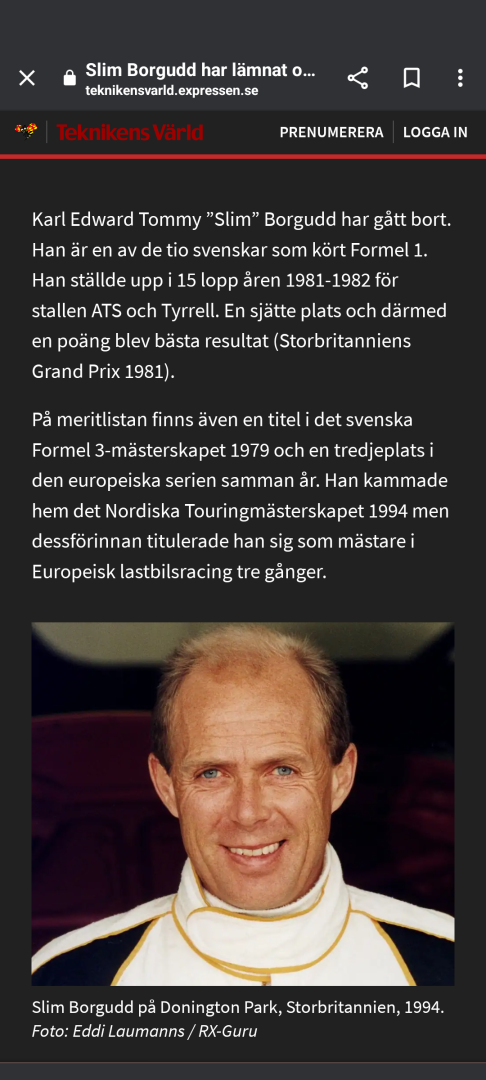 Slim Borgudd har lämnat o...
teknikensvarld.expressen.se

Teknikens Värld
PRENUMERERA | LOGGA IN

Karl Edward Tommy ”Slim” Borgudd har gått bort. Han är en av de tio svenskar som kört Formel 1. Han ställde upp i 15 lopp åren 1981-1982 för stallen ATS och Tyrrell. En sjätte plats och därmed en poäng blev bästa resultat (Storbritanniens Grand Prix 1981).

På meritlistan finns även en titel i det svenska Formel 3-mästerskapet 1979 och en tredjeplats i den europeiska serien samman år. Han kammade hem det Nordiska Touringmästerskapet 1994 men dessförinnan titulerade han sig som mästare i Europeisk lastbilsracing tre gånger.

Slim Borgudd på Donington Park, Storbritannien, 1994. Foto: Eddi Laumanns / RX-Guru